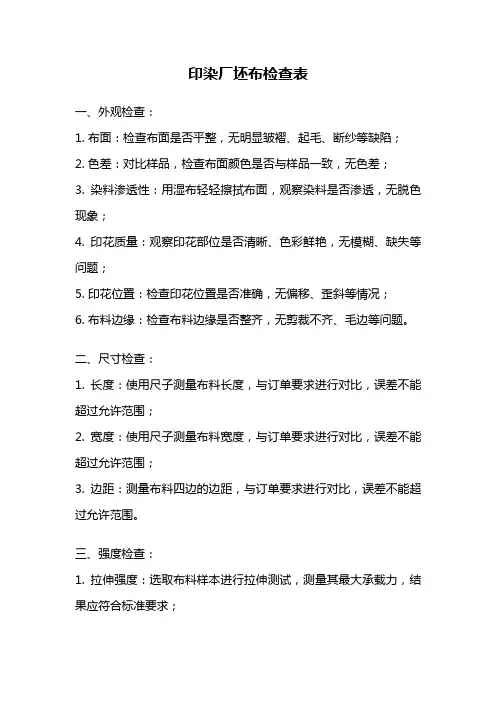 印染厂坯布检查表

一、外观检查：

1. 布面：检查布面是否平整，无明显皱褶、起毛、断纱等缺陷；

2. 色差：对比样品，检查布面颜色是否与样品一致，无色差；

3. 染料渗透性：用湿布轻轻擦拭布面，观察染料是否渗透，无脱色现象；

4. 印花质量：观察印花部位是否清晰、色彩鲜艳，无模糊、缺失等问题；

5. 印花位置：检查印花位置是否准确，无偏移、歪斜等情况；

6. 布料边缘：检查布料边缘是否整齐，无剪裁不齐、毛边等问题。

二、尺寸检查：

1. 长度：使用尺子测量布料长度，与订单要求进行对比，误差不能超过允许范围；

2. 宽度：使用尺子测量布料宽度，与订单要求进行对比，误差不能超过允许范围；

3. 边距：测量布料四边的边距，与订单要求进行对比，误差不能超过允许范围。

三、强度检查：

1. 拉伸强度：选取布料样本进行拉伸测试，测量其最大承载力，结果应符合标准要求；